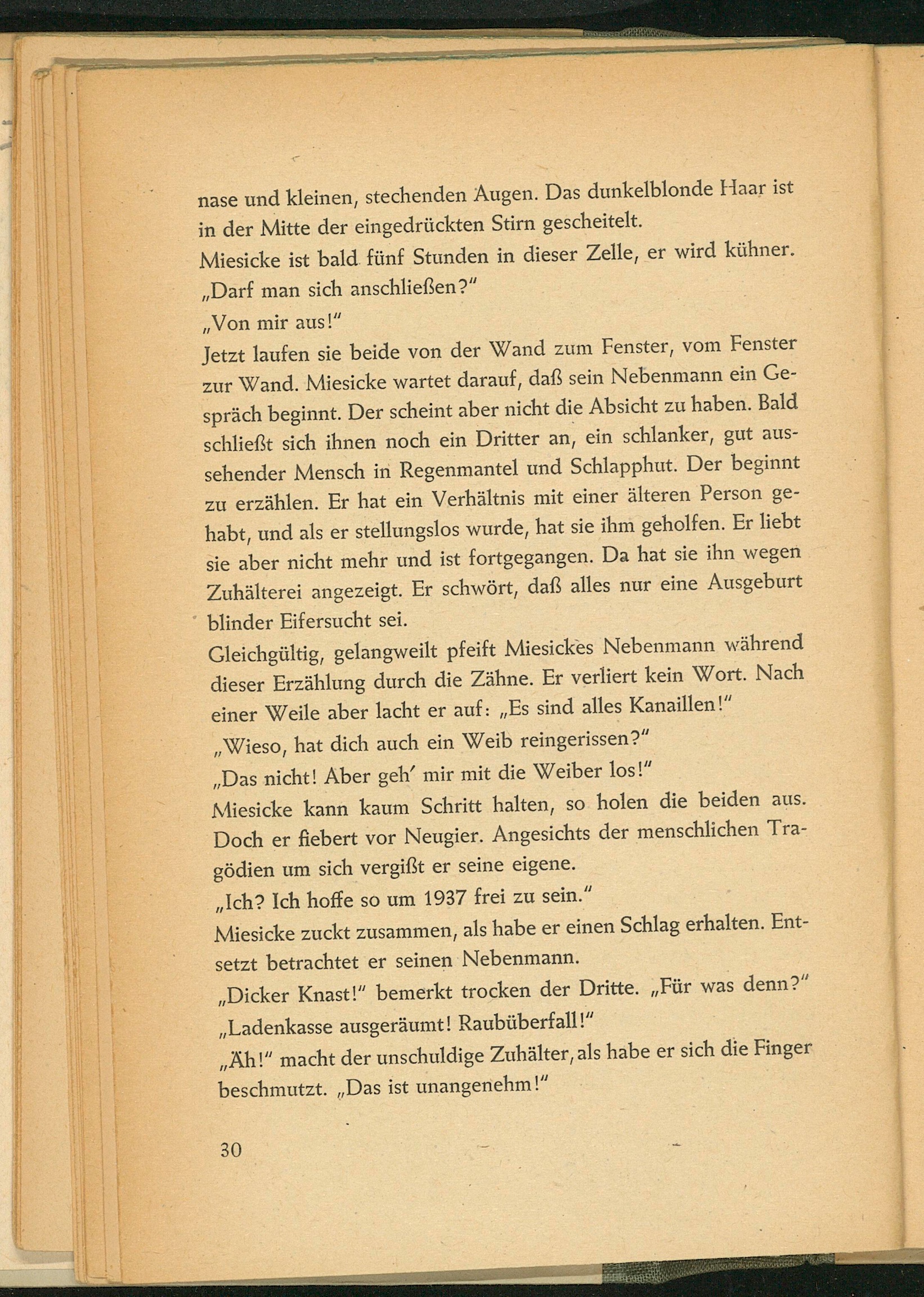 nase und kleinen, stechenden Augen. Das dunkelblonde Haar ist in der Mitte der eingedrückten Stirn gescheitelt.

Miesicke ist bald fünf Stunden in dieser Zelle, er wird kühner.

„Darf man sich anschließen?"

„Von mir aus!"

Jetzt laufen sie beide von der Wand zum Fenster, vom Fenster zur Wand. Miesicke wartet darauf, daß sein Nebenmann ein Gespräch beginnt. Der scheint aber nicht die Absicht zu haben. Bald schließt sich ihnen noch ein Dritter an, ein schlanker, gut aussehender Mensch in Regenmantel und Schlapphut. Der beginnt zu erzählen. Er hat ein Verhältnis mit einer älteren Person gehabt, und als er stellungslos wurde, hat sie ihm geholfen. Er liebt sie aber nicht mehr und ist fortgegangen. Da hat sie ihn wegen Zuhälterei angezeigt. Er schwört, daß alles nur eine Ausgeburt blinder Eifersucht sei.

Gleichgültig, gelangweilt pfeift Miesickes Nebenmann während dieser Erzählung durch die Zähne. Er verliert kein Wort. Nach einer Weile aber lacht er auf: „Es sind alles Kanaillen!"

„Wieso, hat dich auch ein Weib reingerissen?"

„Das nicht! Aber geh' mir mit die Weiber los!"

Miesicke kann kaum Schritt halten, so holen die beiden aus. Doch er fiebert vor Neugier. Angesichts der menschlichen Tragödien um sich vergißt er seine eigene.

„Ich? Ich hoffe so um 1937 frei zu sein."

Miesicke zuckt zusammen, als habe er einen Schlag erhalten. Entsetzt betrachtet er seinen Nebenmann.

„Dicker Knast!" bemerkt trocken der Dritte. „Für was denn?"

„Ladenkasse ausgeräumt! Raubüberfall!"

„Äh!" macht der unschuldige Zuhälter, als habe er sich die Finger beschmutzt. „Das ist unangenehm!"

30